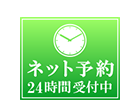 ネット予約
24時間受付中